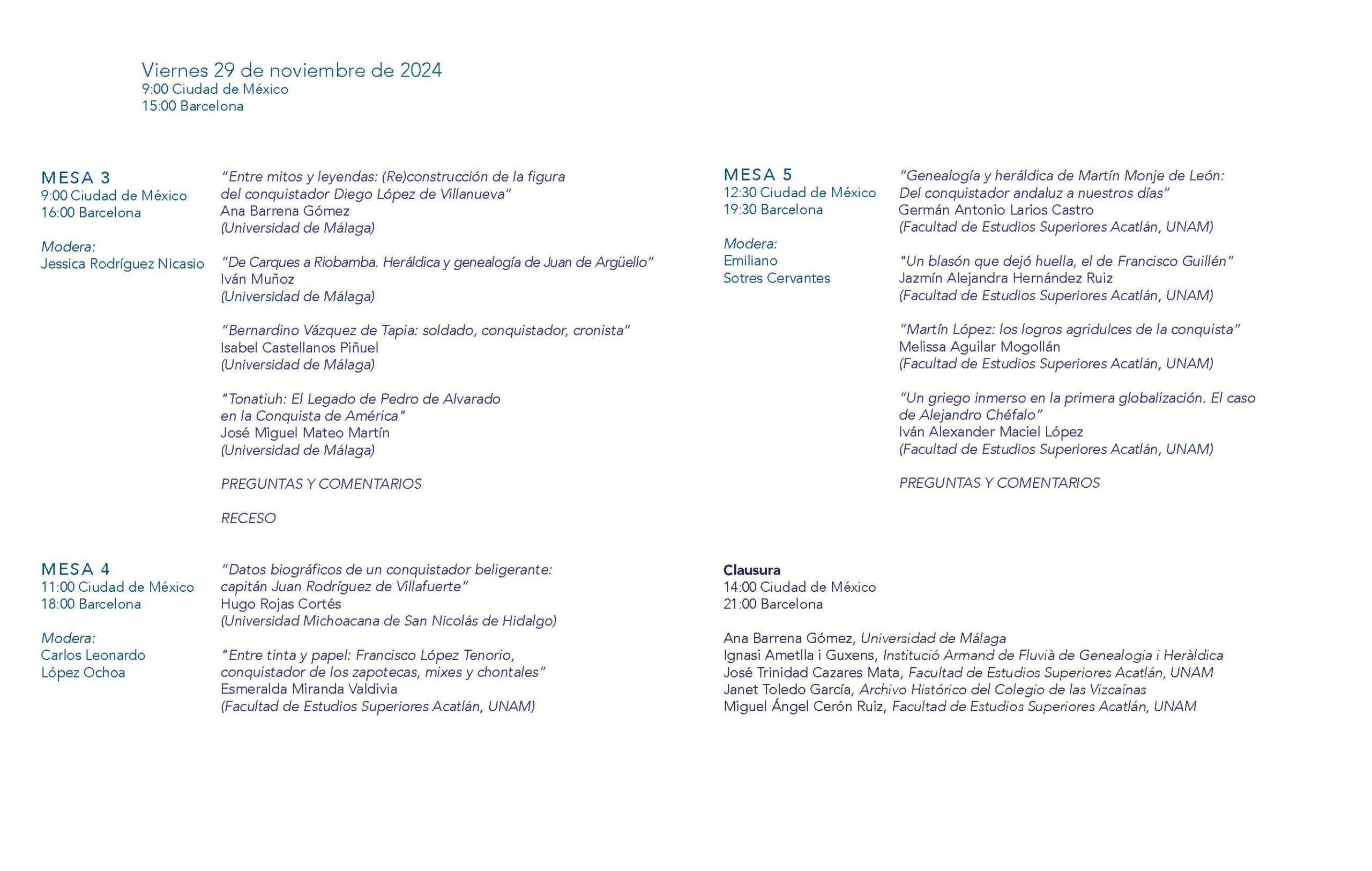 Viernes 29 de noviembre de 2024
9:00 Ciudad de México
15:00 Barcelona

MESA 3
9:00 Ciudad de México
16:00 Barcelona

Modera:
Jessica Rodríguez Nicasio

"Entre mitos y leyendas: (Re)construcción de la figura del conquistador Diego López de Villanueva"
Ana Barrena Gómez
(Universidad de Málaga)

"De Carques a Riobamba. Heráldica y genealogía de Juan de Argüello"
Iván Muñoz
(Universidad de Málaga)

"Bernardino Vázquez de Tapia: soldado, conquistador, cronista"
Isabel Castellanos Piñuel
(Universidad de Málaga)

"Tonatiuh: El Legado de Pedro de Alvarado en la Conquista de América"
José Miguel Mateo Martín
(Universidad de Málaga)

PREGUNTAS Y COMENTARIOS

RECESO

MESA 4
11:00 Ciudad de México
18:00 Barcelona

Modera:
Carlos Leonardo López Ochoa

"Datos biográficos de un conquistador beligerante: capitán Juan Rodríguez de Villafuerte"
Hugo Rojas Cortés
(Universidad Michoacana de San Nicolás de Hidalgo)

"Entre tinta y papel: Francisco López Tenorio, conquistador de los zapotecas, mixes y chontales"
Esmeralda Miranda Valdivia
(Facultad de Estudios Superiores Acatlán, UNAM)

MESA 5
12:30 Ciudad de México
19:30 Barcelona

Modera:
Emiliano Sotres Cervantes

"Genealogía y heráldica de Martín Monje de León: Del conquistador andaluz a nuestros días"
Germán Antonio Larios Castro
(Facultad de Estudios Superiores Acatlán, UNAM)

"Un blasón que dejó huella, el de Francisco Guillén"
Jazmín Alejandra Hernández Ruiz
(Facultad de Estudios Superiores Acatlán, UNAM)

"Martín López: los logros agridulces de la conquista"
Melissa Aguilar Mogollán
(Facultad de Estudios Superiores Acatlán, UNAM)

"Un griego inmerso en la primera globalización. El caso de Alejandro Chéfalo"
Iván Alexander Maciel López
(Facultad de Estudios Superiores Acatlán, UNAM)

PREGUNTAS Y COMENTARIOS

Clausura
14:00 Ciudad de México
21:00 Barcelona

Ana Barrena Gómez, Universidad de Málaga
Ignasi Ametlla i Guxens, Institució Armand de Fluvià de Genealogia i Heràldica
José Trinidad Cazares Mata, Facultad de Estudios Superiores Acatlán, UNAM
Janet Toledo García, Archivo Histórico del Colegio de las Vizcaínas
Miguel Ángel Cerón Ruiz, Facultad de Estudios Superiores Acatlán, UNAM